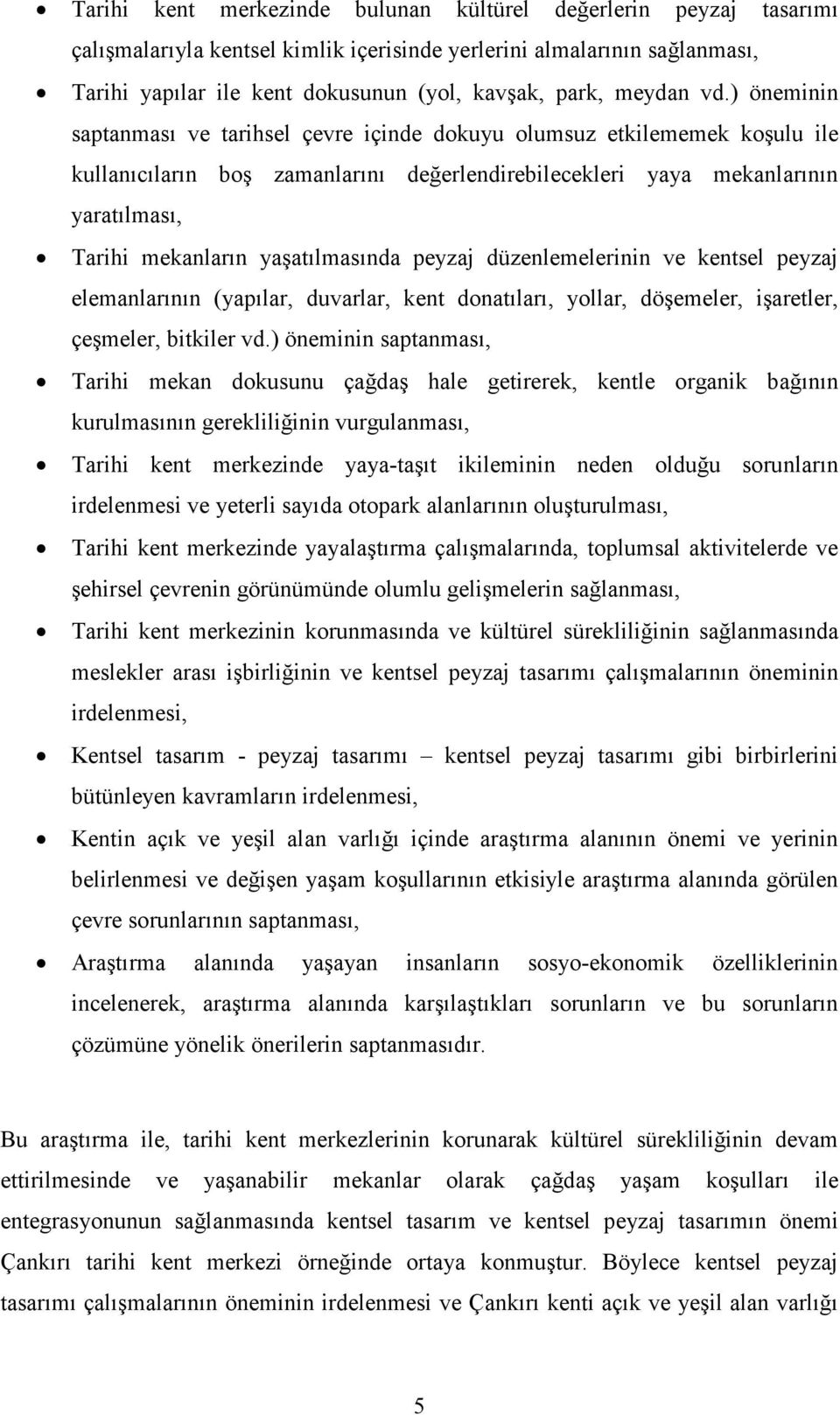 • Tarihi kent merkezinde bulunan kültürel değerlerin peyzaj tasarımı çalışmalarıyla kentsel kimlik içerisinde yerlerini almalarının sağlanması,

• Tarihi yapılar ile kent dokusunun (yol, kavşak, park, meydan vd.) öneminin saptanması ve tarihsel çevre içinde dokuyu olumsuz etkilememek koşulu ile kullanıcıların boş zamanlarını değerlendirebilecekleri yaya mekanlarının yaratılması,

• Tarihi mekanların yaşatılmasında peyzaj düzenlemelerinin ve kentsel peyzaj elemanlarının (yapılar, duvarlar, kent donatıları, yollar, döşemeler, işaretler, çeşmeler, bitkiler vd.) öneminin saptanması,

• Tarihi mekan dokusunu çağdaş hale getirerek, kentle organik bağının kurulmasının gerekliliğinin vurgulanması,

• Tarihi kent merkezinde yaya-taşıt ikileminin neden olduğu sorunların irdelenmesi ve yeterli sayıda otopark alanlarının oluşturulması,

• Tarihi kent merkezinde yayalaştırma çalışmalarında, toplumsal aktivitelerde ve şehirsel çevrenin görünümünde olumlu gelişmelerin sağlanması,

• Tarihi kent merkezinin korunmasında ve kültürel sürekliliğinin sağlanmasında meslekler arası işbirliğinin ve kentsel peyzaj tasarımı çalışmalarının öneminin irdelenmesi,

• Kentsel tasarım - peyzaj tasarımı – kentsel peyzaj tasarımı gibi birbirlerini bütünleyen kavramların irdelenmesi,

• Kentin açık ve yeşil alan varlığı içinde araştırma alanının önemi ve yerinin belirlenmesi ve değişen yaşam koşullarının etkisiyle araştırma alanında görülen çevre sorunlarının saptanması,

• Araştırma alanında yaşayan insanların sosyo-ekonomik özelliklerinin incelenerek, araştırma alanında karşılaştıkları sorunların ve bu sorunların çözümüne yönelik önerilerin saptanmasıdır.

Bu araştırma ile, tarihi kent merkezlerinin korunarak kültürel sürekliliğinin devam ettirilmesinde ve yaşanabilir mekanlar olarak çağdaş yaşam koşulları ile entegrasyonunun sağlanmasında kentsel tasarım ve kentsel peyzaj tasarımın önemi Çankırı tarihi kent merkezi örneğinde ortaya konmuştur. Böylece kentsel peyzaj tasarımı çalışmalarının öneminin irdelenmesi ve Çankırı kenti açık ve yeşil alan varlığı

5